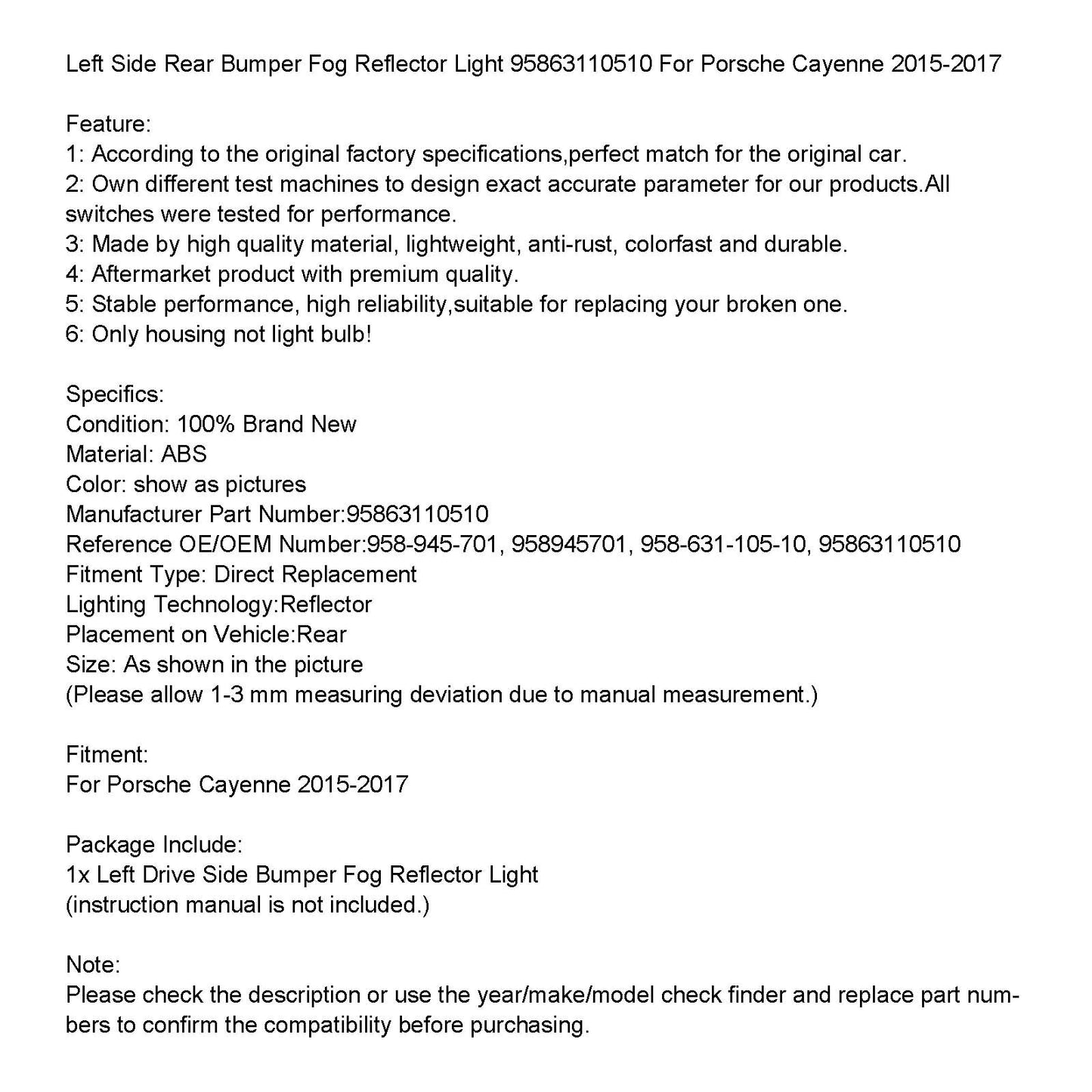 Left Side Rear Bumper Fog Reflector Light 95863110510 For Porsche Cayenne 2015-2017

Feature:
1: According to the original factory specifications,perfect match for the original car.
2: Own different test machines to design exact accurate parameter for our products.All switches were tested for performance.
3: Made by high quality material, lightweight, anti-rust, colorfast and durable.
4: Aftermarket product with premium quality.
5: Stable performance, high reliability,suitable for replacing your broken one.
6: Only housing not light bulb!

Specifics:
Condition: 100% Brand New
Material: ABS
Color: show as pictures
Manufacturer Part Number:95863110510
Reference OE/OEM Number:958-945-701, 958945701, 958-631-105-10, 95863110510
Fitment Type: Direct Replacement
Lighting Technology:Reflector
Placement on Vehicle:Rear
Size: As shown in the picture
(Please allow 1-3 mm measuring deviation due to manual measurement.)

Fitment:
For Porsche Cayenne 2015-2017

Package Include:
1x Left Drive Side Bumper Fog Reflector Light
(instruction manual is not included.)

Note:
Please check the description or use the year/make/model check finder and replace part numbers to confirm the compatibility before purchasing.